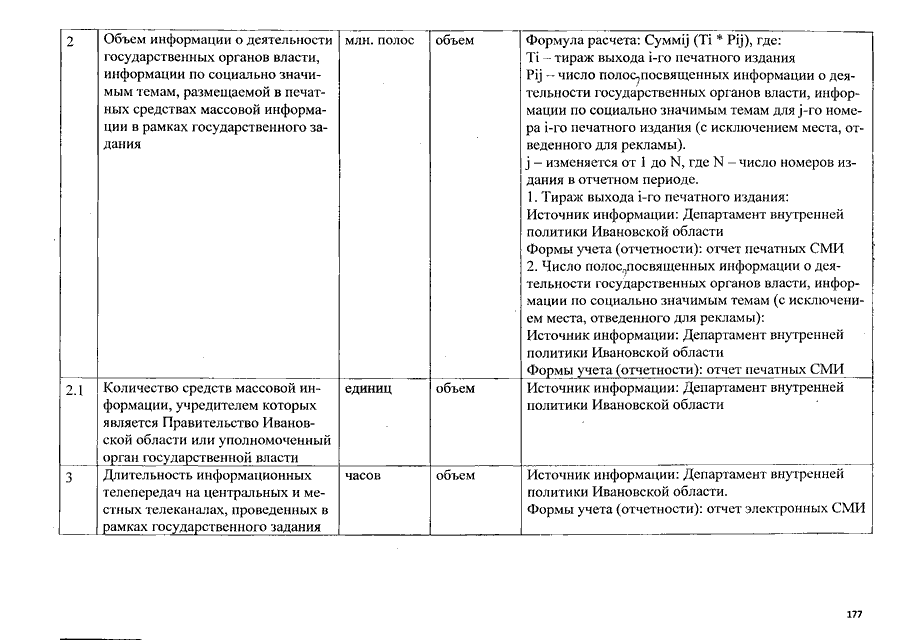 | 2 | Объем информации о деятельности государственных органов власти, информации по социально значимым темам, размещаемой в печатных средствах массовой информации в рамках государственного задания | млн. полос | объем | Формула расчета: Суммij (Ti * Pij), где: Ti – тираж выхода i-го печатного издания Pij – число полос, посвященных информации о деятельности государственных органов власти, информации по социально значимым темам для j-го номера i-го печатного издания (с исключением места, отведенного для рекламы). j – изменяется от 1 до N, где N – число номеров издания в отчетном периоде. 1. Тираж выхода i-го печатного издания: Источник информации: Департамент внутренней политики Ивановской области Формы учета (отчетности): отчет печатных СМИ 2. Число полос, посвященных информации о деятельности государственных органов власти, информации по социально значимым темам (с исключением места, отведенного для рекламы): Источник информации: Департамент внутренней политики Ивановской области Формы учета (отчетности): отчет печатных СМИ |
|---|---|---|---|---|
| 2.1 | Количество средств массовой информации, учредителем которых является Правительство Ивановской области или уполномоченный орган государственной власти | единиц | объем | Источник информации: Департамент внутренней политики Ивановской области |
| 3 | Длительность информационных телепередач на центральных и местных телеканалах, проведенных в рамках государственного задания | часов | объем | Источник информации: Департамент внутренней политики Ивановской области. Формы учета (отчетности): отчет электронных СМИ |

177